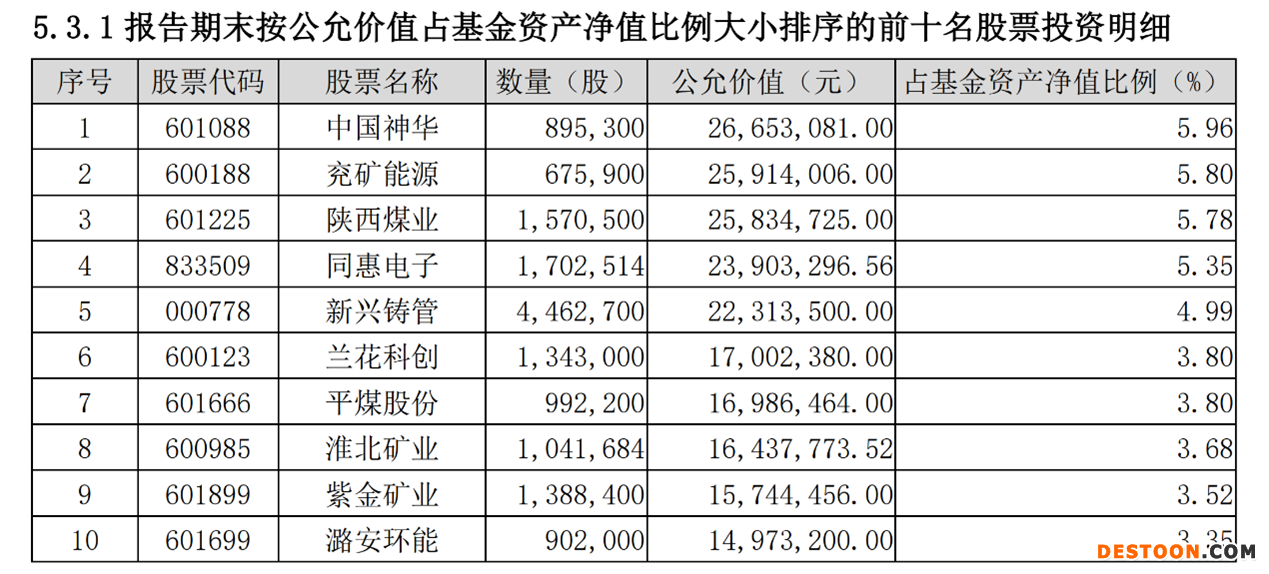 5.3.1 报告期末按公允价值占基金资产净值比例大小排序的前十名股票投资明细

| 序号 | 股票代码 | 股票名称 | 数量（股） | 公允价值（元） | 占基金资产净值比例（%） |
|---|---|---|---|---|---|
| 1 | 601088 | 中国神华 | 895,300 | 26,653,081.00 | 5.96 |
| 2 | 600188 | 兖矿能源 | 675,900 | 25,914,006.00 | 5.80 |
| 3 | 601225 | 陕西煤业 | 1,570,500 | 25,834,725.00 | 5.78 |
| 4 | 833509 | 同惠电子 | 1,702,514 | 23,903,296.56 | 5.35 |
| 5 | 000778 | 新兴铸管 | 4,462,700 | 22,313,500.00 | 4.99 |
| 6 | 600123 | 兰花科创 | 1,343,000 | 17,002,380.00 | 3.80 |
| 7 | 601666 | 平煤股份 | 992,200 | 16,986,464.00 | 3.80 |
| 8 | 600985 | 淮北矿业 | 1,041,684 | 16,437,773.52 | 3.68 |
| 9 | 601899 | 紫金矿业 | 1,388,400 | 15,744,456.00 | 3.52 |
| 10 | 601699 | 潞安环能 | 902,000 | 14,973,200.00 | 3.35 |

DESTOON.COM